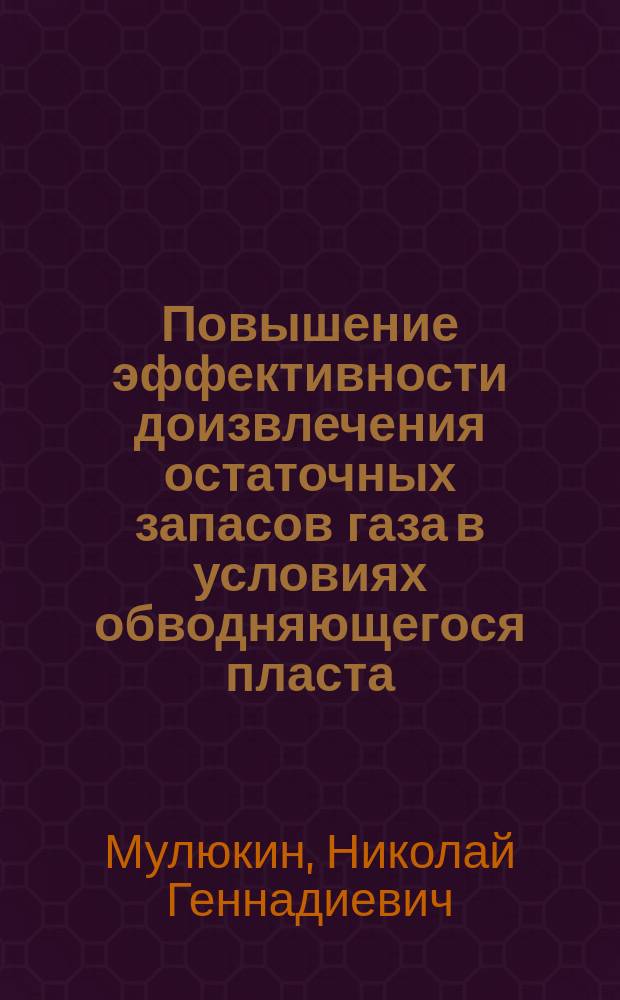 Повышение эффективности доизвлечения остаточных запасов газа в условиях обводняющегося пласта

Мулюкин, Николай Геннадиевич